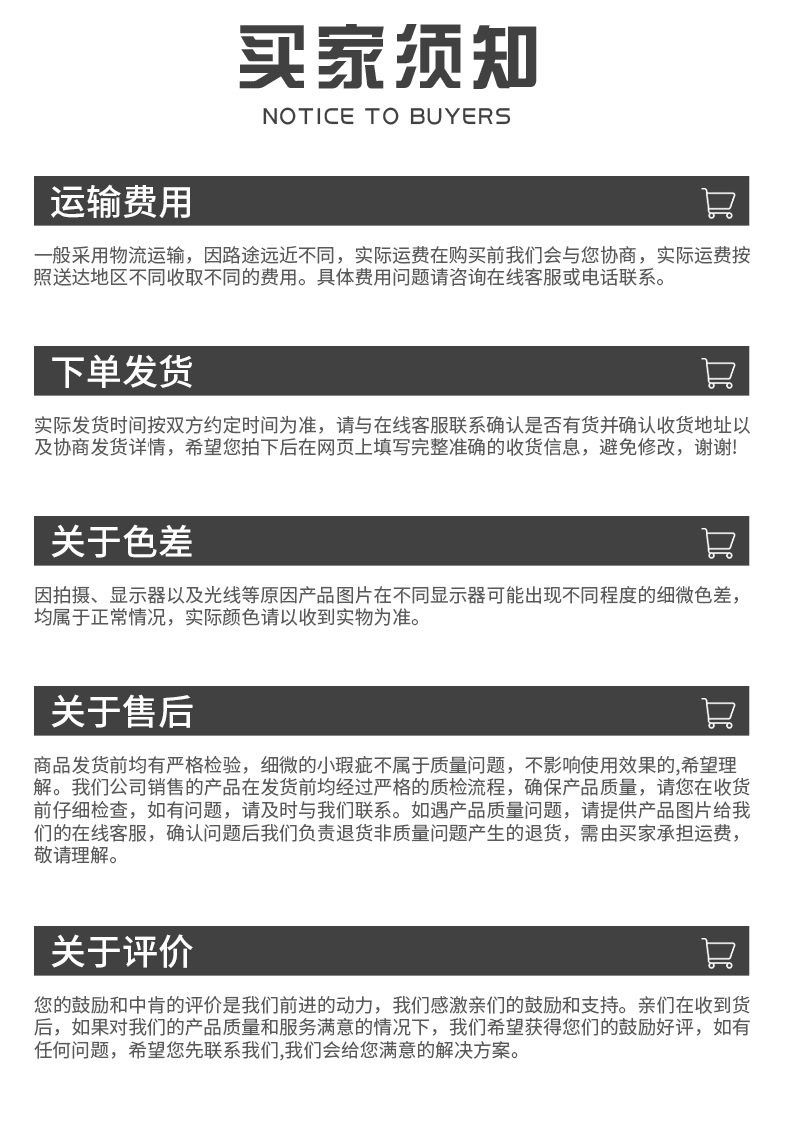 买家须知
NOTICE TO BUYERS

运输费用

一般采用物流运输，因路途远近不同，实际运费在购买前我们会与您协商，实际运费按照送达地区不同收取不同的费用。具体费用问题请咨询在线客服或电话联系。

下单发货

实际发货时间按双方约定时间为准，请与在线客服联系确认是否有货并确认收货地址以及协商发货详情，希望您拍下后在网页上填写完整准确的收货信息，避免修改，谢谢!

关于色差

因拍摄、显示器以及光线等原因产品图片在不同显示器可能出现不同程度的细微色差，均属于正常情况，实际颜色请以收到实物为准。

关于售后

商品发货前均有严格检验，细微的小瑕疵不属于质量问题，不影响使用效果的,希望理解。我们公司销售的产品在发货前均经过严格的质检流程，确保产品质量，请您在收货前仔细检查，如有问题，请及时与我们联系。如遇产品质量问题，请提供产品图片给我们的在线客服，确认问题后我们负责退货非质量问题产生的退货，需由买家承担运费，敬请理解。

关于评价

您的鼓励和中肯的评价是我们前进的动力，我们感激亲们的鼓励和支持。亲们在收到货后，如果对我们的产品质量和服务满意的情况下，我们希望获得您们的鼓励好评，如有任何问题，希望您先联系我们,我们会给您满意的解决方案。